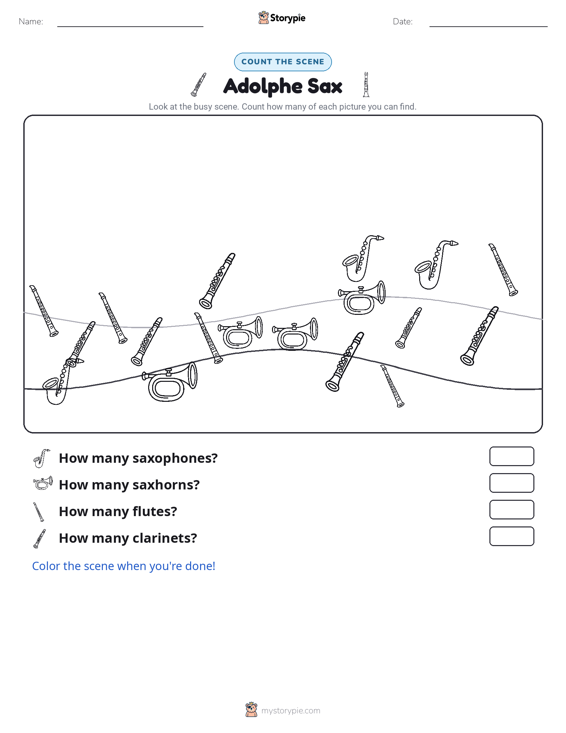 Name: ____ Storypie Date: ____

COUNT THE SCENE

Adolphe Sax

Look at the busy scene. Count how many of each picture you can find.

How many saxophones?

How many saxhorns?

How many flutes?

How many clarinets?

Color the scene when you're done!

mystorypie.com